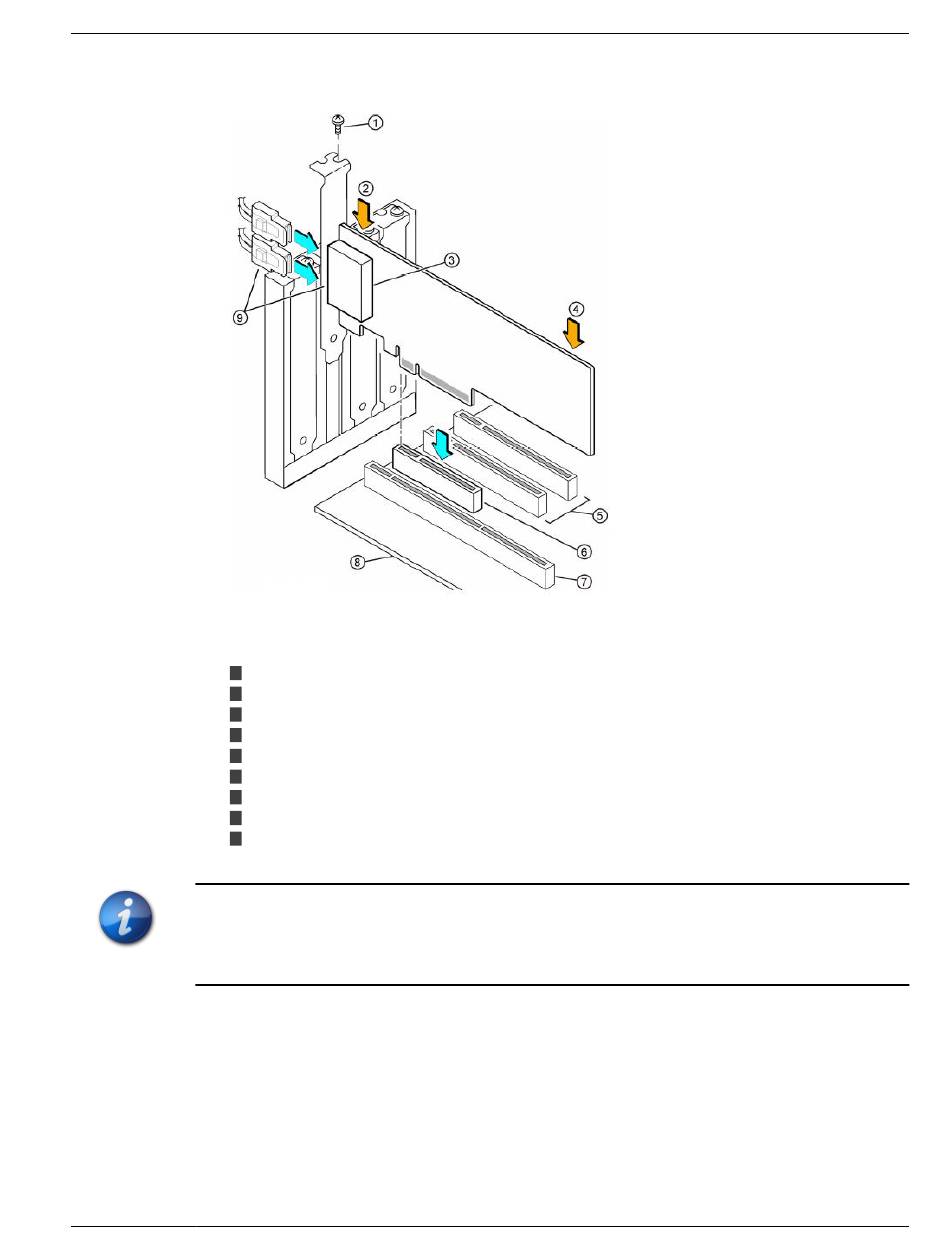 1

2

3

4

5

6

7

8

9